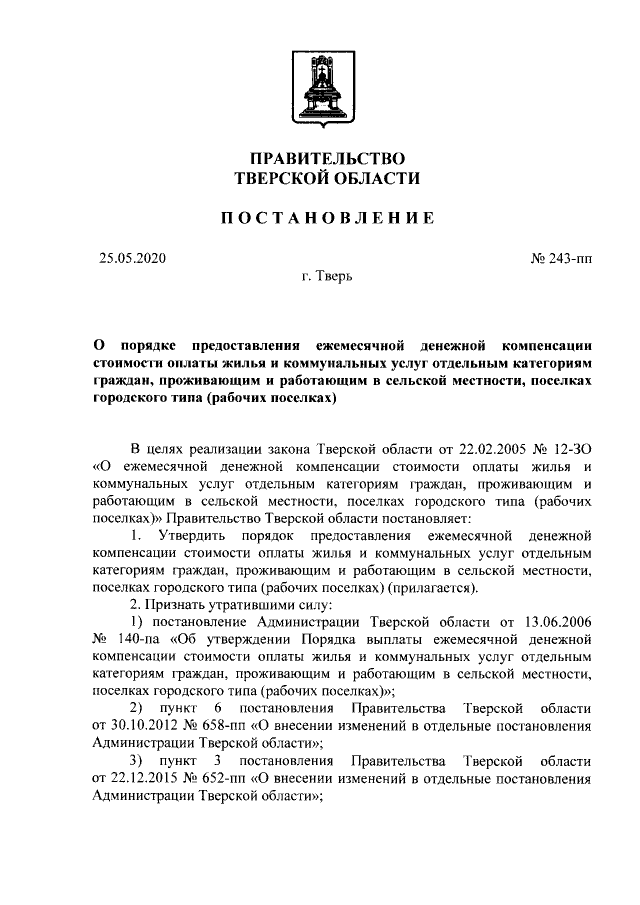 ПРАВИТЕЛЬСТВО
ТВЕРСКОЙ ОБЛАСТИ

ПОСТАНОВЛЕНИЕ

25.05.2020

№ 243-пп

г. Тверь

О порядке предоставления ежемесячной денежной компенсации стоимости оплаты жилья и коммунальных услуг отдельным категориям граждан, проживающим и работающим в сельской местности, поселках городского типа (рабочих поселках)

В целях реализации закона Тверской области от 22.02.2005 № 12-ЗО «О ежемесячной денежной компенсации стоимости оплаты жилья и коммунальных услуг отдельным категориям граждан, проживающим и работающим в сельской местности, поселках городского типа (рабочих поселках)» Правительство Тверской области постановляет:

1. Утвердить порядок предоставления ежемесячной денежной компенсации стоимости оплаты жилья и коммунальных услуг отдельным категориям граждан, проживающим и работающим в сельской местности, поселках городского типа (рабочих поселках) (прилагается).

2. Признать утратившими силу:

1) постановление Администрации Тверской области от 13.06.2006 № 140-па «Об утверждении Порядка выплаты ежемесячной денежной компенсации стоимости оплаты жилья и коммунальных услуг отдельным категориям граждан, проживающим и работающим в сельской местности, поселках городского типа (рабочих поселках)»;

2) пункт 6 постановления Правительства Тверской области от 30.10.2012 № 658-пп «О внесении изменений в отдельные постановления Администрации Тверской области»;

3) пункт 3 постановления Правительства Тверской области от 22.12.2015 № 652-пп «О внесении изменений в отдельные постановления Администрации Тверской области»;